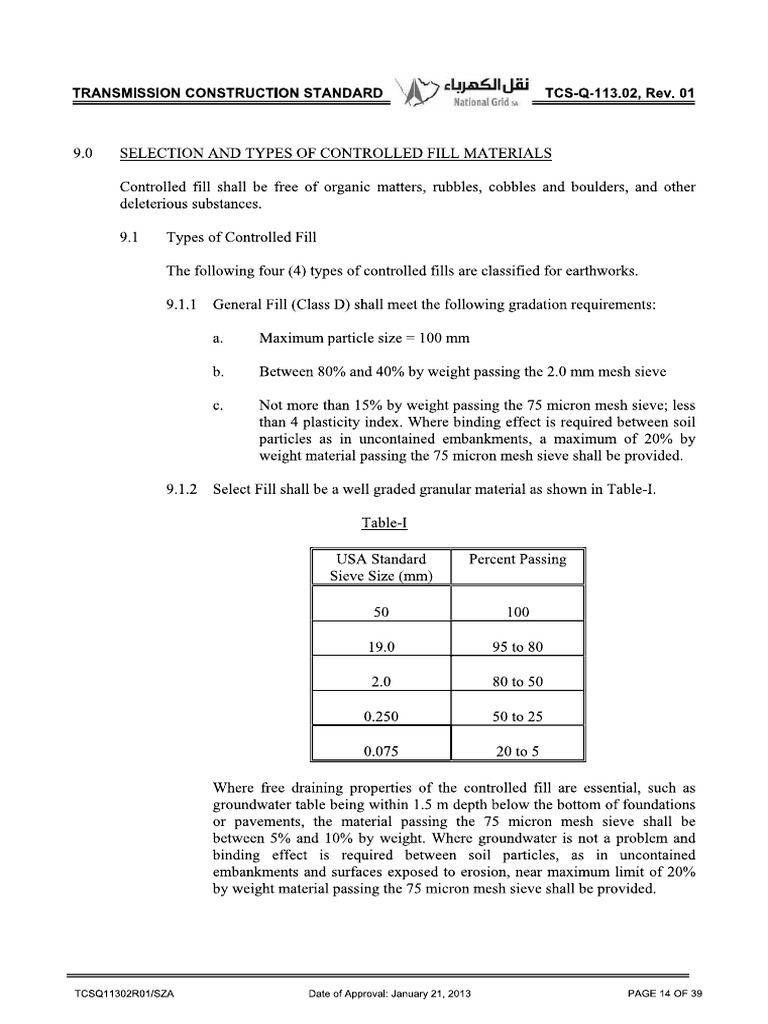 TRANSMISSION CONSTRUCTION STANDARD نقل الكهرباء National Grid SA TCS-Q-113.02, Rev. 01

9.0 SELECTION AND TYPES OF CONTROLLED FILL MATERIALS

Controlled fill shall be free of organic matters, rubbles, cobbles and boulders, and other deleterious substances.

9.1 Types of Controlled Fill

The following four (4) types of controlled fills are classified for earthworks.

9.1.1 General Fill (Class D) shall meet the following gradation requirements:

a. Maximum particle size = 100 mm

b. Between 80% and 40% by weight passing the 2.0 mm mesh sieve

c. Not more than 15% by weight passing the 75 micron mesh sieve; less than 4 plasticity index. Where binding effect is required between soil particles as in uncontained embankments, a maximum of 20% by weight material passing the 75 micron mesh sieve shall be provided.

9.1.2 Select Fill shall be a well graded granular material as shown in Table-I.

Table-I

| USA Standard Sieve Size (mm) | Percent Passing |
|---|---|
| 50 | 100 |
| 19.0 | 95 to 80 |
| 2.0 | 80 to 50 |
| 0.250 | 50 to 25 |
| 0.075 | 20 to 5 |

Where free draining properties of the controlled fill are essential, such as groundwater table being within 1.5 m depth below the bottom of foundations or pavements, the material passing the 75 micron mesh sieve shall be between 5% and 10% by weight. Where groundwater is not a problem and binding effect is required between soil particles, as in uncontained embankments and surfaces exposed to erosion, near maximum limit of 20% by weight material passing the 75 micron mesh sieve shall be provided.

TCSQ11302R01/SZA Date of Approval: January 21, 2013 PAGE 14 OF 39